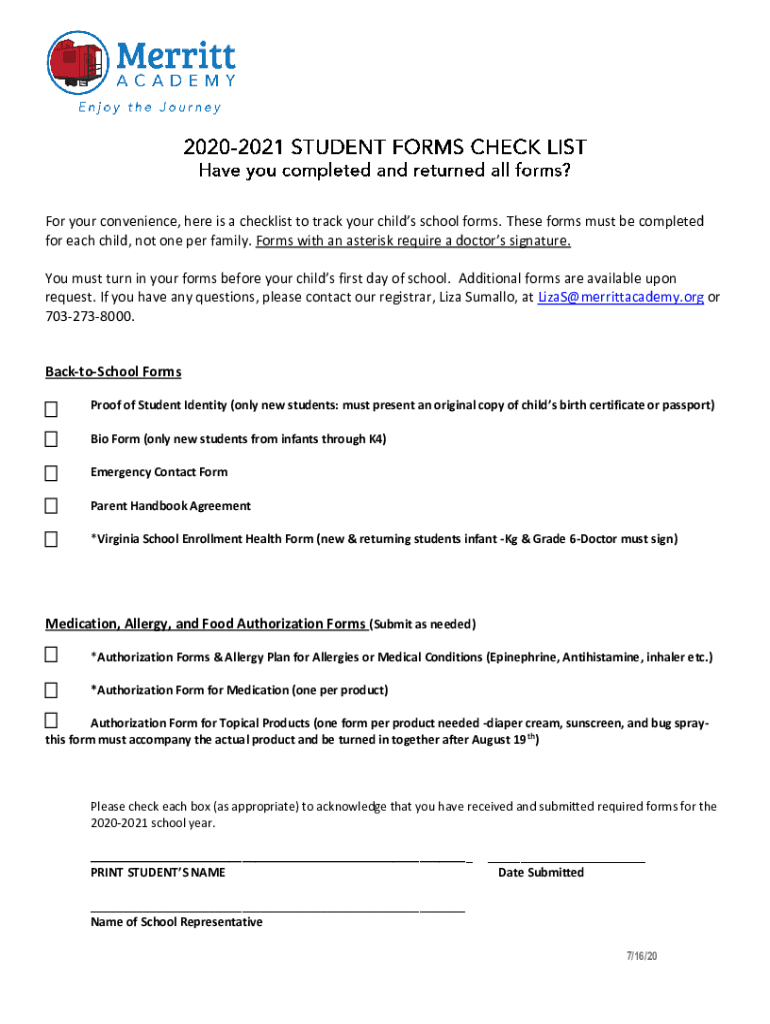 Merritt ACADEMY
Enjoy the Journey

2020-2021 STUDENT FORMS CHECK LIST
Have you completed and returned all forms?

For your convenience, here is a checklist to track your child's school forms. These forms must be completed for each child, not one per family. Forms with an asterisk require a doctor's signature.

You must turn in your forms before your child's first day of school. Additional forms are available upon request. If you have any questions, please contact our registrar, Liza Sumallo, at LizaS@merrittacademy.org or 703-273-8000.

Back-to-School Forms

☐ Proof of Student Identity (only new students: must present an original copy of child's birth certificate or passport)

☐ Bio Form (only new students from infants through K4)

☐ Emergency Contact Form

☐ Parent Handbook Agreement

☐ *Virginia School Enrollment Health Form (new & returning students infant -Kg & Grade 6-Doctor must sign)

Medication, Allergy, and Food Authorization Forms (Submit as needed)

☐ *Authorization Forms & Allergy Plan for Allergies or Medical Conditions (Epinephrine, Antihistamine, inhaler etc.)

☐ *Authorization Form for Medication (one per product)

☐ Authorization Form for Topical Products (one form per product needed -diaper cream, sunscreen, and bug spray- this form must accompany the actual product and be turned in together after August 19$^{th}$)

Please check each box (as appropriate) to acknowledge that you have received and submitted required forms for the 2020-2021 school year.

PRINT STUDENT'S NAME Date Submitted

Name of School Representative

7/16/20